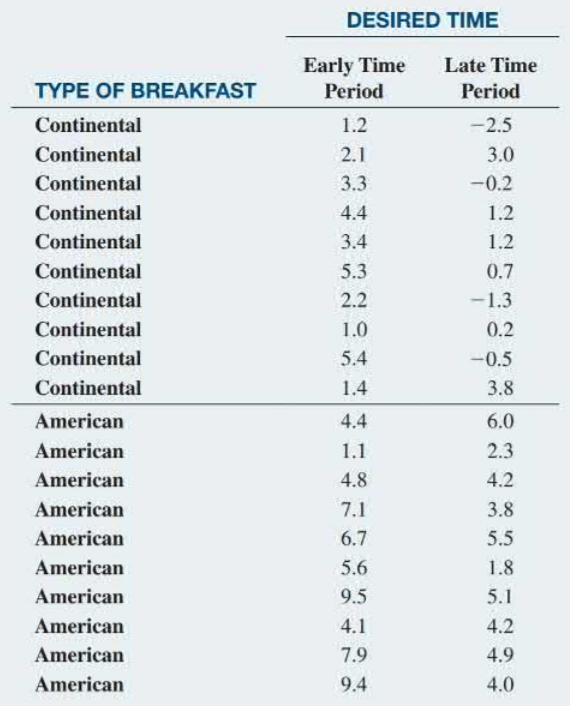 | | DESIRED TIME | |
|---|---|---|
| TYPE OF BREAKFAST | Early Time Period | Late Time Period |
| Continental | 1.2 | −2.5 |
| Continental | 2.1 | 3.0 |
| Continental | 3.3 | −0.2 |
| Continental | 4.4 | 1.2 |
| Continental | 3.4 | 1.2 |
| Continental | 5.3 | 0.7 |
| Continental | 2.2 | −1.3 |
| Continental | 1.0 | 0.2 |
| Continental | 5.4 | −0.5 |
| Continental | 1.4 | 3.8 |
| American | 4.4 | 6.0 |
| American | 1.1 | 2.3 |
| American | 4.8 | 4.2 |
| American | 7.1 | 3.8 |
| American | 6.7 | 5.5 |
| American | 5.6 | 1.8 |
| American | 9.5 | 5.1 |
| American | 4.1 | 4.2 |
| American | 7.9 | 4.9 |
| American | 9.4 | 4.0 |